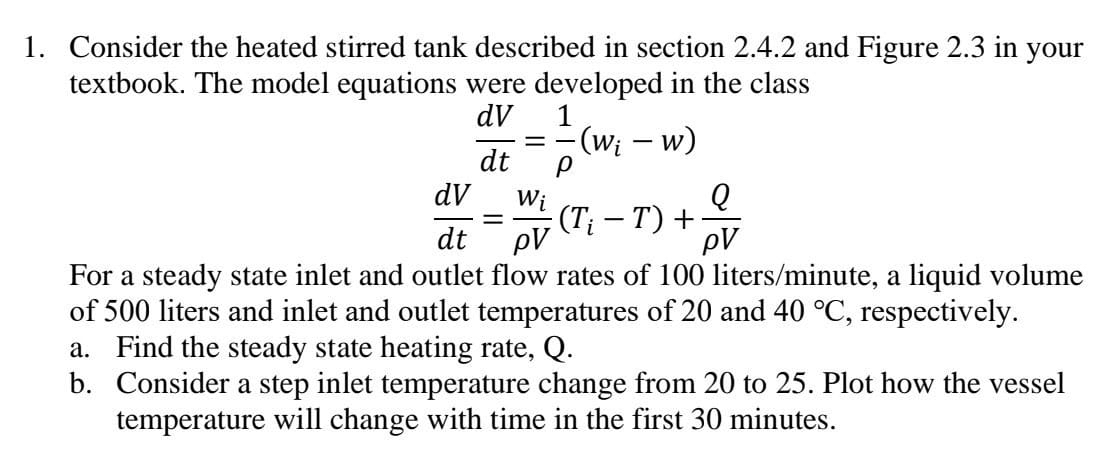 1. Consider the heated stirred tank described in section 2.4.2 and Figure 2.3 in your textbook. The model equations were developed in the class

$\frac{dV}{dt} = \frac{1}{\rho}(w_i - w)$

$\frac{dV}{dt} = \frac{w_i}{\rho V}(T_i - T) + \frac{Q}{\rho V}$

For a steady state inlet and outlet flow rates of 100 liters/minute, a liquid volume of 500 liters and inlet and outlet temperatures of 20 and 40 °C, respectively.

a. Find the steady state heating rate, Q.

b. Consider a step inlet temperature change from 20 to 25. Plot how the vessel temperature will change with time in the first 30 minutes.